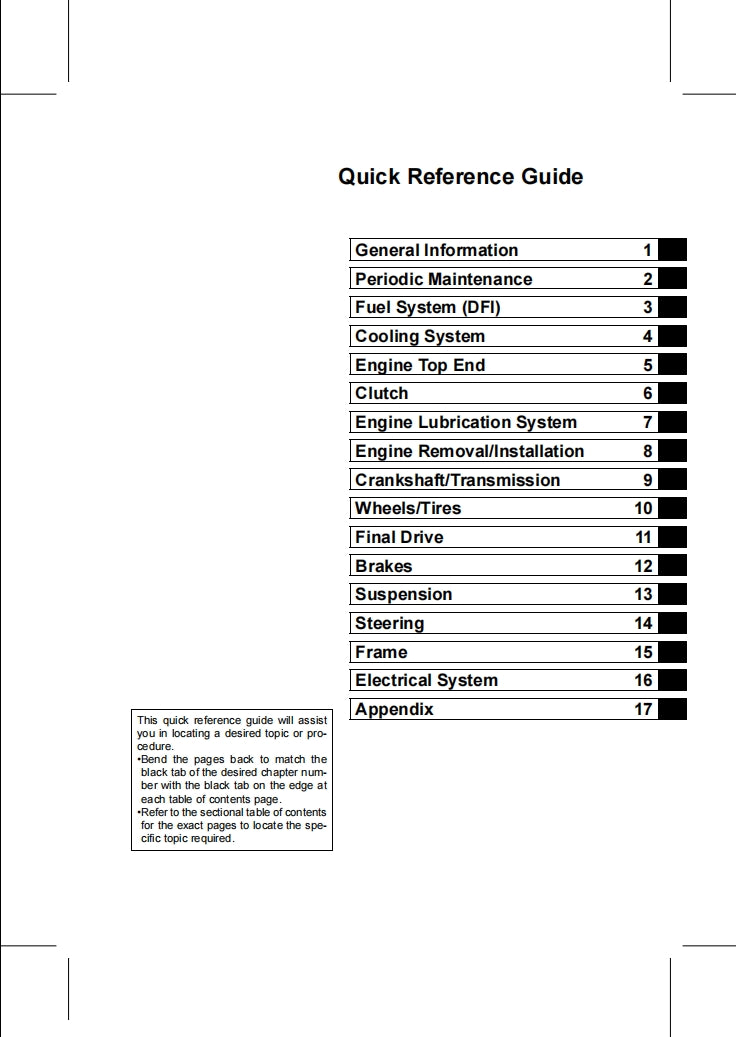 Quick Reference Guide

| General Information | 1 |
|---|---|
| Periodic Maintenance | 2 |
| Fuel System (DFI) | 3 |
| Cooling System | 4 |
| Engine Top End | 5 |
| Clutch | 6 |
| Engine Lubrication System | 7 |
| Engine Removal/Installation | 8 |
| Crankshaft/Transmission | 9 |
| Wheels/Tires | 10 |
| Final Drive | 11 |
| Brakes | 12 |
| Suspension | 13 |
| Steering | 14 |
| Frame | 15 |
| Electrical System | 16 |
| Appendix | 17 |

This quick reference guide will assist you in locating a desired topic or procedure.
•Bend the pages back to match the black tab of the desired chapter number with the black tab on the edge at each table of contents page.
•Refer to the sectional table of contents for the exact pages to locate the specific topic required.